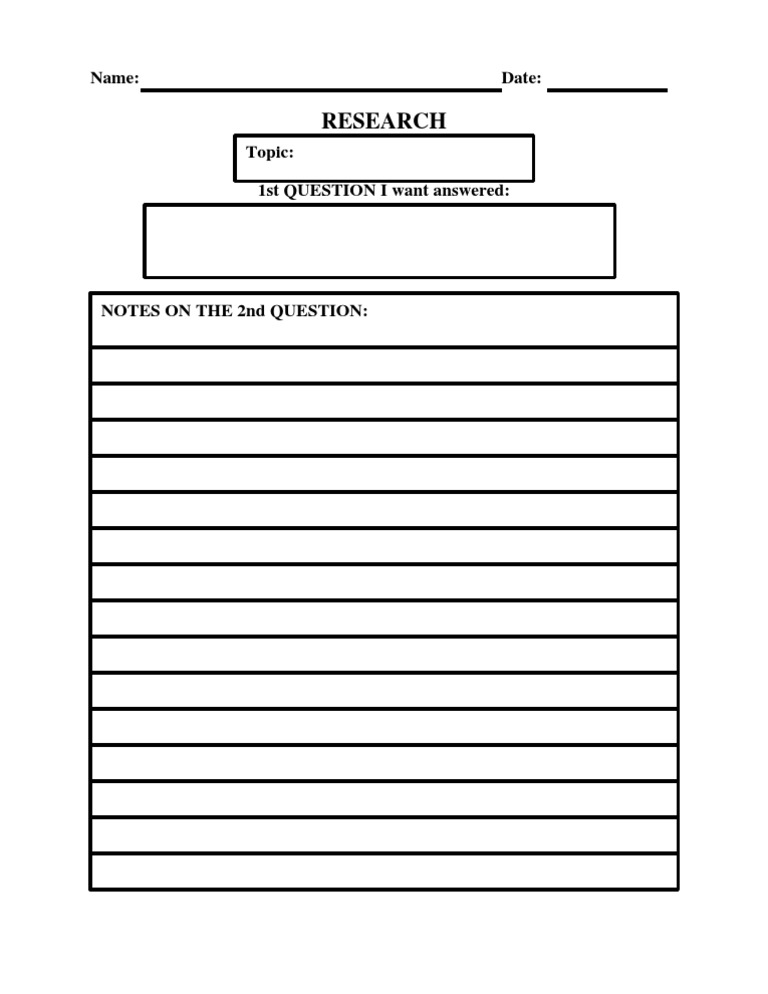 Name: ____ Date: ____

RESEARCH

Topic:

1st QUESTION I want answered:

NOTES ON THE 2nd QUESTION: